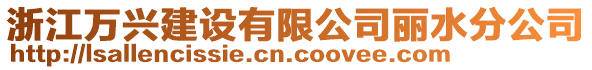 浙江万兴建设有限公司丽水分公司
http://lsallencissie.cn.coovee.com